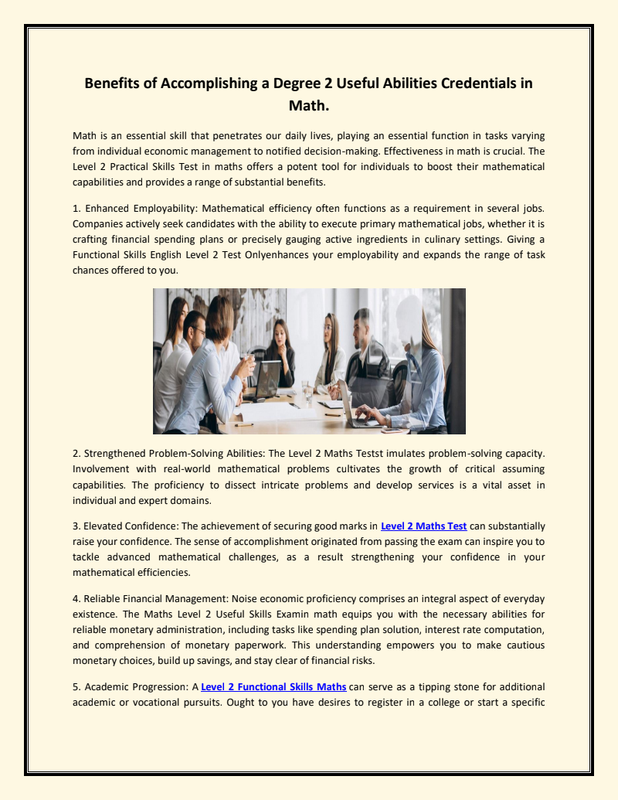 Benefits of Accomplishing a Degree 2 Useful Abilities Credentials in Math.

Math is an essential skill that penetrates our daily lives, playing an essential function in tasks varying from individual economic management to notified decision-making. Effectiveness in math is crucial. The Level 2 Practical Skills Test in maths offers a potent tool for individuals to boost their mathematical capabilities and provides a range of substantial benefits.

1. Enhanced Employability: Mathematical efficiency often functions as a requirement in several jobs. Companies actively seek candidates with the ability to execute primary mathematical jobs, whether it is crafting financial spending plans or precisely gauging active ingredients in culinary settings. Giving a Functional Skills English Level 2 Test Onlyenhances your employability and expands the range of task chances offered to you.

2. Strengthened Problem-Solving Abilities: The Level 2 Maths Testst imulates problem-solving capacity. Involvement with real-world mathematical problems cultivates the growth of critical assuming capabilities. The proficiency to dissect intricate problems and develop services is a vital asset in individual and expert domains.

3. Elevated Confidence: The achievement of securing good marks in Level 2 Maths Test can substantially raise your confidence. The sense of accomplishment originated from passing the exam can inspire you to tackle advanced mathematical challenges, as a result strengthening your confidence in your mathematical efficiencies.

4. Reliable Financial Management: Noise economic proficiency comprises an integral aspect of everyday existence. The Maths Level 2 Useful Skills Examin math equips you with the necessary abilities for reliable monetary administration, including tasks like spending plan solution, interest rate computation, and comprehension of monetary paperwork. This understanding empowers you to make cautious monetary choices, build up savings, and stay clear of financial risks.

5. Academic Progression: A Level 2 Functional Skills Maths can serve as a tipping stone for additional academic or vocational pursuits. Ought to you have desires to register in a college or start a specific